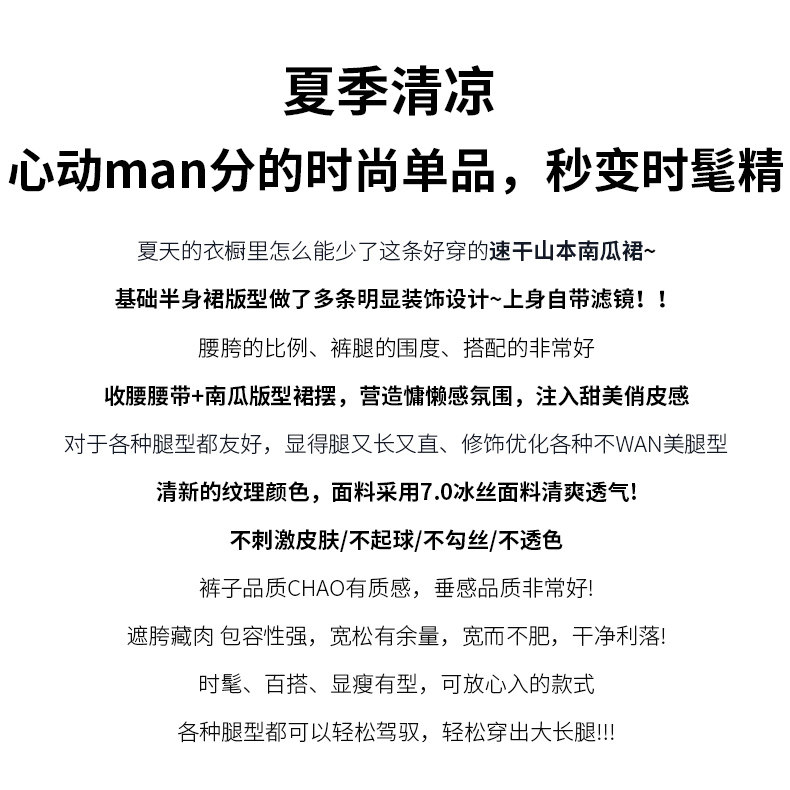 夏季清凉

心动man分的时尚单品，秒变时髦精

夏天的衣橱里怎么能少了这条好穿的速干山本南瓜裙~

基础半身裙版型做了多条明显装饰设计~上身自带滤镜！！

腰胯的比例、裤腿的围度、搭配的非常好

收腰腰带+南瓜版型裙摆，营造慵懒感氛围，注入甜美俏皮感

对于各种腿型都友好，显得腿又长又直、修饰优化各种不WAN美腿型

清新的纹理颜色，面料采用7.0冰丝面料清爽透气!

不刺激皮肤/不起球/不勾丝/不透色

裤子品质CHAO有质感，垂感品质非常好!

遮胯藏肉 包容性强，宽松有余量，宽而不肥，干净利落!

时髦、百搭、显瘦有型，可放心入的款式

各种腿型都可以轻松驾驭，轻松穿出大长腿!!!